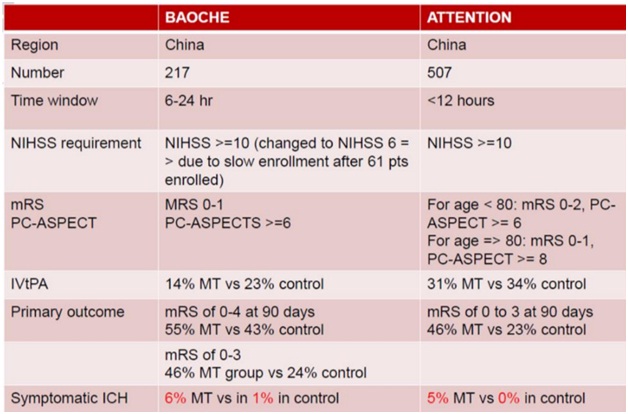 | | BAOCHE | ATTENTION |
|---|---|---|
| Region | China | China |
| Number | 217 | 507 |
| Time window | 6-24 hr | <12 hours |
| NIHSS requirement | NIHSS >=10 (changed to NIHSS 6 = > due to slow enrollment after 61 pts enrolled) | NIHSS >=10 |
| mRS PC-ASPECT | MRS 0-1 PC-ASPECTS >=6 | For age < 80: mRS 0-2, PC-ASPECT >= 6 For age => 80: mRS 0-1, PC-ASPECT >= 8 |
| IVtPA | 14% MT vs 23% control | 31% MT vs 34% control |
| Primary outcome | mRS of 0-4 at 90 days 55% MT vs 43% control | mRS of 0 to 3 at 90 days 46% MT vs 23% control |
| | mRS of 0-3 46% MT group vs 24% control | |
| Symptomatic ICH | 6% MT vs in 1% in control | 5% MT vs 0% in control |